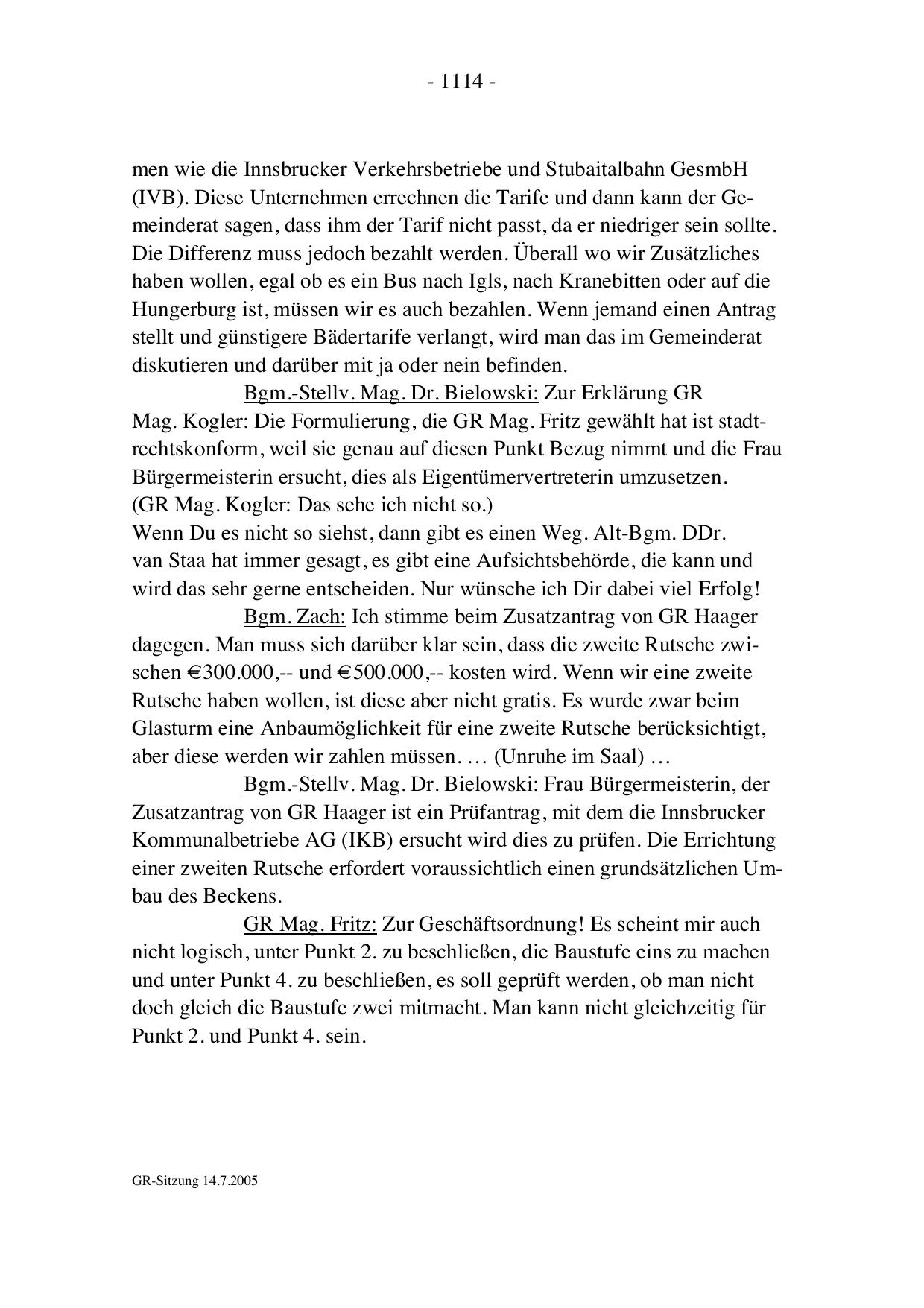 - 1114 -

men wie die Innsbrucker Verkehrsbetriebe und Stubaitalbahn GesmbH (IVB). Diese Unternehmen errechnen die Tarife und dann kann der Gemeinderat sagen, dass ihm der Tarif nicht passt, da er niedriger sein sollte. Die Differenz muss jedoch bezahlt werden. Überall wo wir Zusätzliches haben wollen, egal ob es ein Bus nach Igls, nach Kranebitten oder auf die Hungerburg ist, müssen wir es auch bezahlen. Wenn jemand einen Antrag stellt und günstigere Bädertarife verlangt, wird man das im Gemeinderat diskutieren und darüber mit ja oder nein befinden.

Bgm.-Stellv. Mag. Dr. Bielowski: Zur Erklärung GR Mag. Kogler: Die Formulierung, die GR Mag. Fritz gewählt hat ist stadtrechtskonform, weil sie genau auf diesen Punkt Bezug nimmt und die Frau Bürgermeisterin ersucht, dies als Eigentümervertreterin umzusetzen.
(GR Mag. Kogler: Das sehe ich nicht so.)
Wenn Du es nicht so siehst, dann gibt es einen Weg. Alt-Bgm. DDr. van Staa hat immer gesagt, es gibt eine Aufsichtsbehörde, die kann und wird das sehr gerne entscheiden. Nur wünsche ich Dir dabei viel Erfolg!

Bgm. Zach: Ich stimme beim Zusatzantrag von GR Haager dagegen. Man muss sich darüber klar sein, dass die zweite Rutsche zwischen €300.000,-- und €500.000,-- kosten wird. Wenn wir eine zweite Rutsche haben wollen, ist diese aber nicht gratis. Es wurde zwar beim Glasturm eine Anbaumöglichkeit für eine zweite Rutsche berücksichtigt, aber diese werden wir zahlen müssen. … (Unruhe im Saal) …

Bgm.-Stellv. Mag. Dr. Bielowski: Frau Bürgermeisterin, der Zusatzantrag von GR Haager ist ein Prüfantrag, mit dem die Innsbrucker Kommunalbetriebe AG (IKB) ersucht wird dies zu prüfen. Die Errichtung einer zweiten Rutsche erfordert voraussichtlich einen grundsätzlichen Umbau des Beckens.

GR Mag. Fritz: Zur Geschäftsordnung! Es scheint mir auch nicht logisch, unter Punkt 2. zu beschließen, die Baustufe eins zu machen und unter Punkt 4. zu beschließen, es soll geprüft werden, ob man nicht doch gleich die Baustufe zwei mitmacht. Man kann nicht gleichzeitig für Punkt 2. und Punkt 4. sein.

GR-Sitzung 14.7.2005